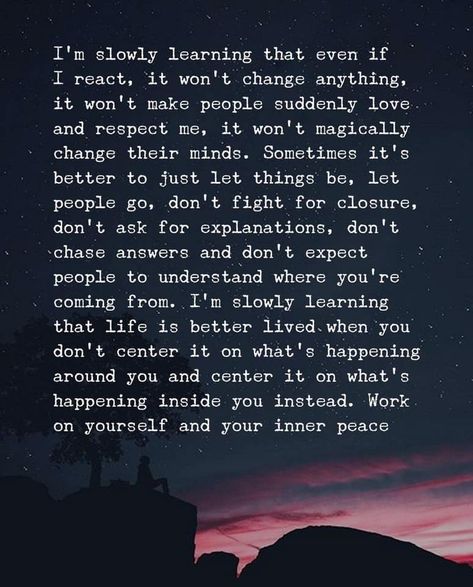 I'm slowly learning that even if I react, it won't change anything, it won't make people suddenly love and respect me, it won't magically change their minds. Sometimes it's better to just let things be, let people go, don't fight for closure, don't ask for explanations, don't chase answers and don't expect people to understand where you're coming from. I'm slowly learning that life is better lived when you don't center it on what's happening around you and center it on what's happening inside you instead. Work on yourself and your inner peace